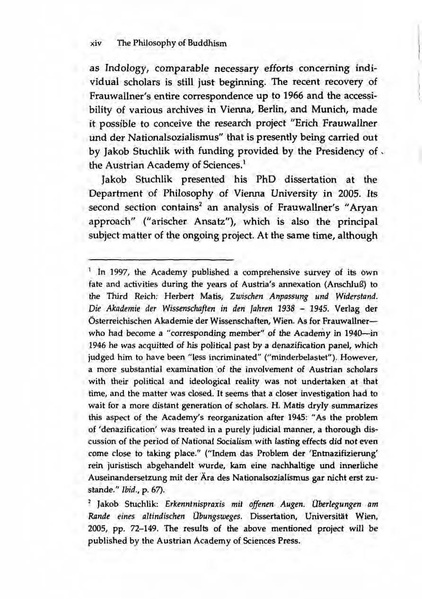 xiv The Philosophy of Buddhism

as Indology, comparable necessary efforts concerning individual scholars is still just beginning. The recent recovery of Frauwallner's entire correspondence up to 1966 and the accessibility of various archives in Vienna, Berlin, and Munich, made it possible to conceive the research project "Erich Frauwallner und der Nationalsozialismus" that is presently being carried out by Jakob Stuchlik with funding provided by the Presidency of the Austrian Academy of Sciences.$^{1}$

Jakob Stuchlik presented his PhD dissertation at the Department of Philosophy of Vienna University in 2005. Its second section contains$^{2}$ an analysis of Frauwallner's "Aryan approach" ("arischer Ansatz"), which is also the principal subject matter of the ongoing project. At the same time, although

$^{1}$ In 1997, the Academy published a comprehensive survey of its own fate and activities during the years of Austria's annexation (Anschluß) to the Third Reich: Herbert Matis, Zwischen Anpassung und Widerstand. Die Akademie der Wissenschaften in den Jahren 1938 – 1945. Verlag der Österreichischen Akademie der Wissenschaften, Wien. As for Frauwallner—who had become a "corresponding member" of the Academy in 1940—in 1946 he was acquitted of his political past by a denazification panel, which judged him to have been "less incriminated" ("minderbelastet"). However, a more substantial examination of the involvement of Austrian scholars with their political and ideological reality was not undertaken at that time, and the matter was closed. It seems that a closer investigation had to wait for a more distant generation of scholars. H. Matis dryly summarizes this aspect of the Academy's reorganization after 1945: "As the problem of 'denazification' was treated in a purely judicial manner, a thorough discussion of the period of National Socialism with lasting effects did not even come close to taking place." ("Indem das Problem der 'Entnazifizierung' rein juristisch abgehandelt wurde, kam eine nachhaltige und innerliche Auseinandersetzung mit der Ära des Nationalsozialismus gar nicht erst zustande." Ibid., p. 67).

$^{2}$ Jakob Stuchlik: Erkenntnispraxis mit offenen Augen. Überlegungen am Rande eines altindischen Übungsweges. Dissertation, Universität Wien, 2005, pp. 72–149. The results of the above mentioned project will be published by the Austrian Academy of Sciences Press.